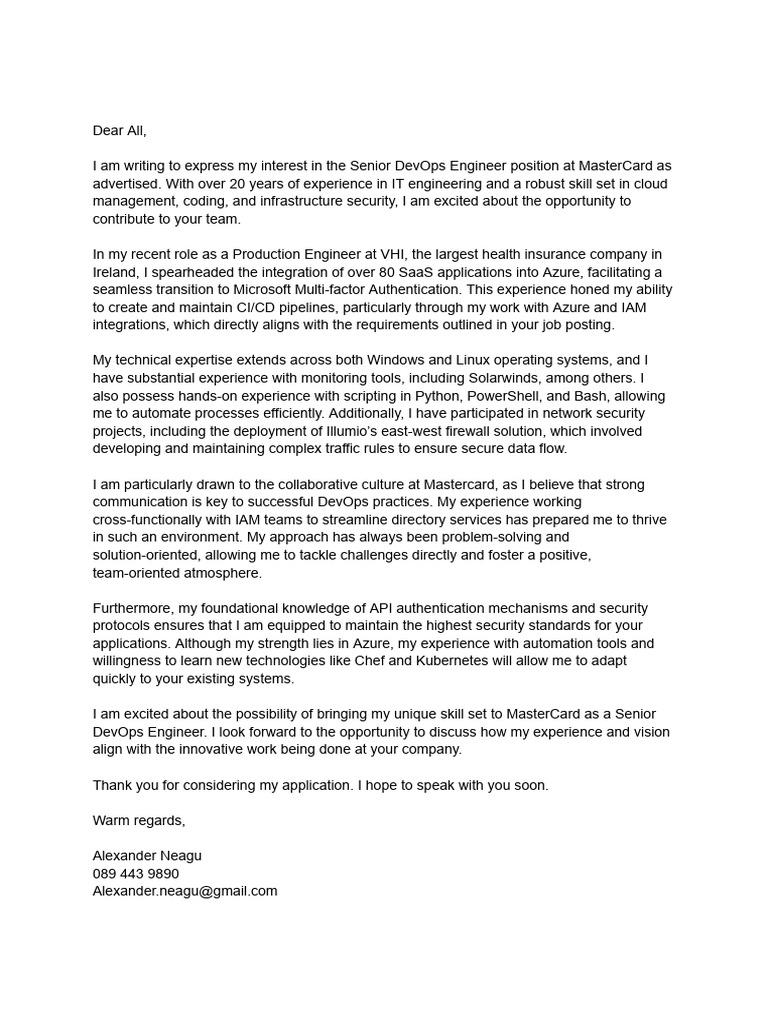 Dear All,

I am writing to express my interest in the Senior DevOps Engineer position at MasterCard as advertised. With over 20 years of experience in IT engineering and a robust skill set in cloud management, coding, and infrastructure security, I am excited about the opportunity to contribute to your team.

In my recent role as a Production Engineer at VHI, the largest health insurance company in Ireland, I spearheaded the integration of over 80 SaaS applications into Azure, facilitating a seamless transition to Microsoft Multi-factor Authentication. This experience honed my ability to create and maintain CI/CD pipelines, particularly through my work with Azure and IAM integrations, which directly aligns with the requirements outlined in your job posting.

My technical expertise extends across both Windows and Linux operating systems, and I have substantial experience with monitoring tools, including Solarwinds, among others. I also possess hands-on experience with scripting in Python, PowerShell, and Bash, allowing me to automate processes efficiently. Additionally, I have participated in network security projects, including the deployment of Illumio's east-west firewall solution, which involved developing and maintaining complex traffic rules to ensure secure data flow.

I am particularly drawn to the collaborative culture at Mastercard, as I believe that strong communication is key to successful DevOps practices. My experience working cross-functionally with IAM teams to streamline directory services has prepared me to thrive in such an environment. My approach has always been problem-solving and solution-oriented, allowing me to tackle challenges directly and foster a positive, team-oriented atmosphere.

Furthermore, my foundational knowledge of API authentication mechanisms and security protocols ensures that I am equipped to maintain the highest security standards for your applications. Although my strength lies in Azure, my experience with automation tools and willingness to learn new technologies like Chef and Kubernetes will allow me to adapt quickly to your existing systems.

I am excited about the possibility of bringing my unique skill set to MasterCard as a Senior DevOps Engineer. I look forward to the opportunity to discuss how my experience and vision align with the innovative work being done at your company.

Thank you for considering my application. I hope to speak with you soon.

Warm regards,

Alexander Neagu
089 443 9890
Alexander.neagu@gmail.com